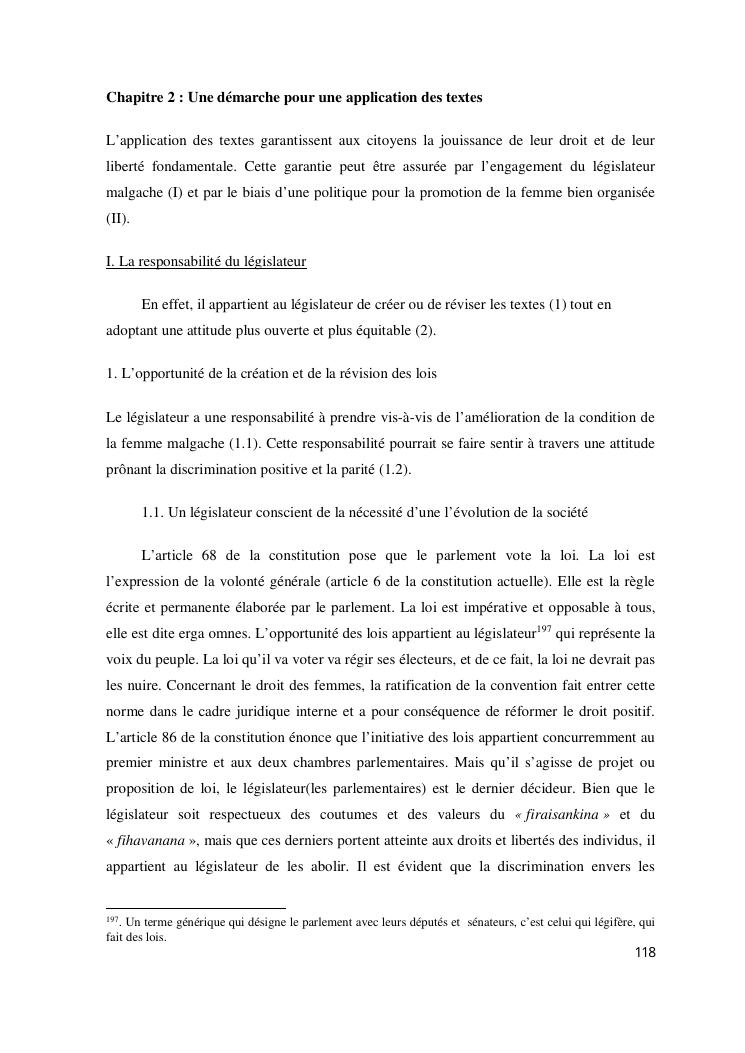 Chapitre 2 : Une démarche pour une application des textes

L'application des textes garantissent aux citoyens la jouissance de leur droit et de leur liberté fondamentale. Cette garantie peut être assurée par l'engagement du législateur malgache (I) et par le biais d'une politique pour la promotion de la femme bien organisée (II).

I. La responsabilité du législateur

En effet, il appartient au législateur de créer ou de réviser les textes (1) tout en adoptant une attitude plus ouverte et plus équitable (2).

1. L'opportunité de la création et de la révision des lois

Le législateur a une responsabilité à prendre vis-à-vis de l'amélioration de la condition de la femme malgache (1.1). Cette responsabilité pourrait se faire sentir à travers une attitude prônant la discrimination positive et la parité (1.2).

1.1. Un législateur conscient de la nécessité d'une l'évolution de la société

L'article 68 de la constitution pose que le parlement vote la loi. La loi est l'expression de la volonté générale (article 6 de la constitution actuelle). Elle est la règle écrite et permanente élaborée par le parlement. La loi est impérative et opposable à tous, elle est dite erga omnes. L'opportunité des lois appartient au législateur$^{197}$ qui représente la voix du peuple. La loi qu'il va voter va régir ses électeurs, et de ce fait, la loi ne devrait pas les nuire. Concernant le droit des femmes, la ratification de la convention fait entrer cette norme dans le cadre juridique interne et a pour conséquence de réformer le droit positif. L'article 86 de la constitution énonce que l'initiative des lois appartient concurremment au premier ministre et aux deux chambres parlementaires. Mais qu'il s'agisse de projet ou proposition de loi, le législateur(les parlementaires) est le dernier décideur. Bien que le législateur soit respectueux des coutumes et des valeurs du « firaisankina » et du « fihavanana », mais que ces derniers portent atteinte aux droits et libertés des individus, il appartient au législateur de les abolir. Il est évident que la discrimination envers les

$^{197}$. Un terme générique qui désigne le parlement avec leurs députés et sénateurs, c'est celui qui légifère, qui fait des lois.

118